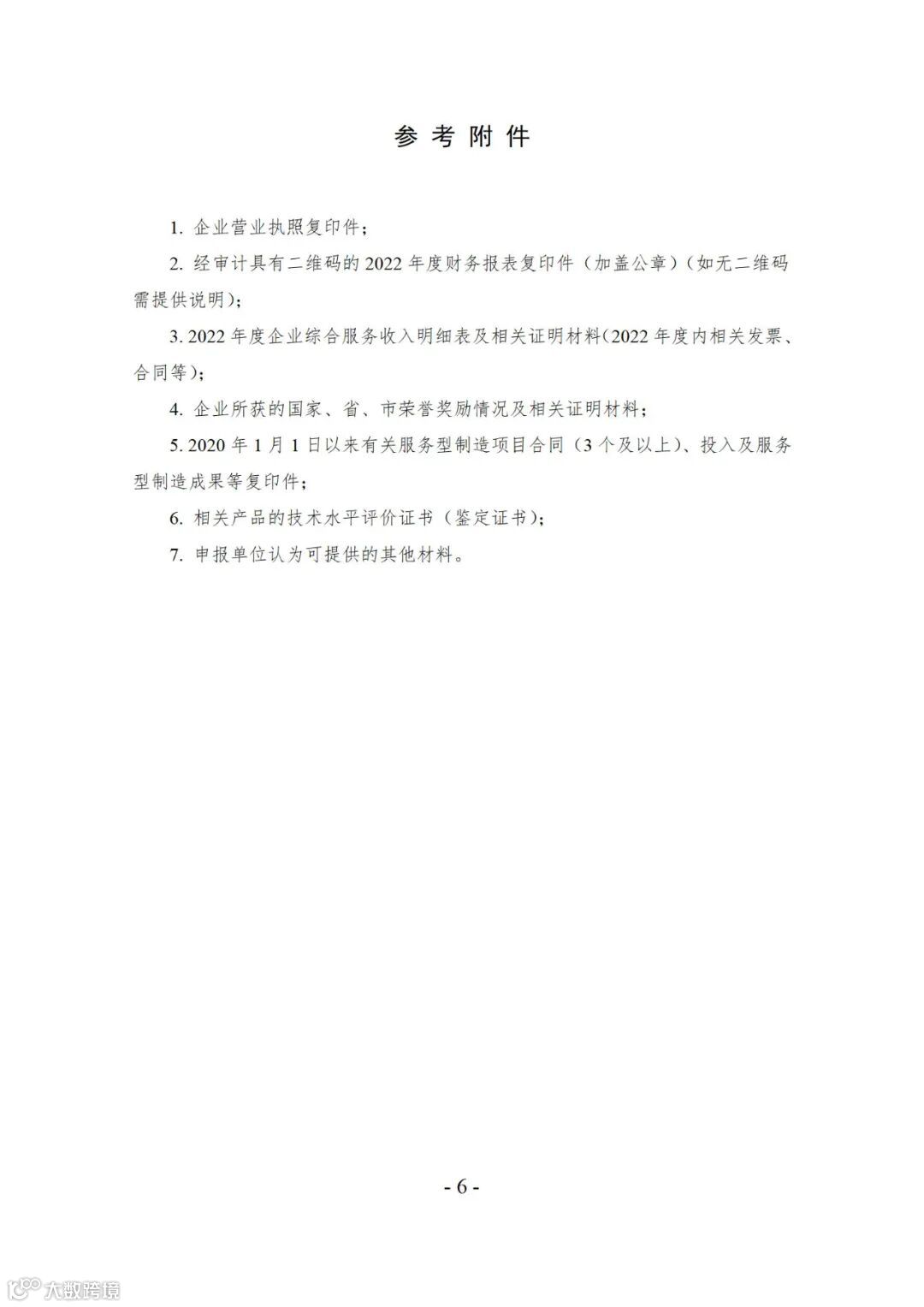 参考附件

1.企业营业执照复印件；

2.经审计具有二维码的2022年度财务报表复印件（加盖公章）（如无二维码需提供说明）；

3.2022年度企业综合服务收入明细表及相关证明材料(2022年度内相关发票、合同等)；

4.企业所获的国家、省、市荣誉奖励情况及相关证明材料；

5.2020年1月1日以来有关服务型制造项目合同（3个及以上）、投入及服务型制造成果等复印件；

6.相关产品的技术水平评价证书（鉴定证书）；

7.申报单位认为可提供的其他材料。

- 6 -

大数跨境